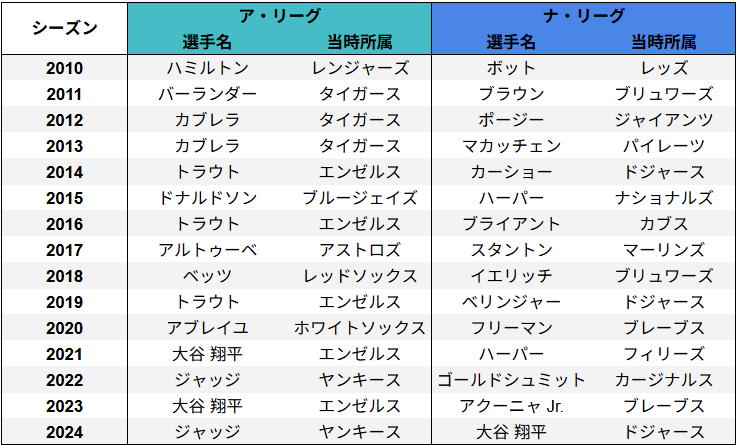 | シーズン | ア・リーグ |  | ナ・リーグ |  |
|---|---|---|---|---|
|  | 選手名 | 当時所属 | 選手名 | 当時所属 |
| 2010 | ハミルトン | レンジャーズ | ボット | レッズ |
| 2011 | バーランダー | タイガース | ブラウン | ブリュワーズ |
| 2012 | カブレラ | タイガース | ポージー | ジャイアンツ |
| 2013 | カブレラ | タイガース | マカッチェン | パイレーツ |
| 2014 | トラウト | エンゼルス | カーショー | ドジャース |
| 2015 | ドナルドソン | ブルージェイズ | ハーパー | ナショナルズ |
| 2016 | トラウト | エンゼルス | ブライアント | カブス |
| 2017 | アルトゥーベ | アストロズ | スタントン | マーリンズ |
| 2018 | ベッツ | レッドソックス | イエリッチ | ブリュワーズ |
| 2019 | トラウト | エンゼルス | ベリンジャー | ドジャース |
| 2020 | アブレイユ | ホワイトソックス | フリーマン | ブレーブス |
| 2021 | 大谷 翔平 | エンゼルス | ハーパー | フィリーズ |
| 2022 | ジャッジ | ヤンキース | ゴールドシュミット | カージナルス |
| 2023 | 大谷 翔平 | エンゼルス | アクーニャ Jr. | ブレーブス |
| 2024 | ジャッジ | ヤンキース | 大谷 翔平 | ドジャース |